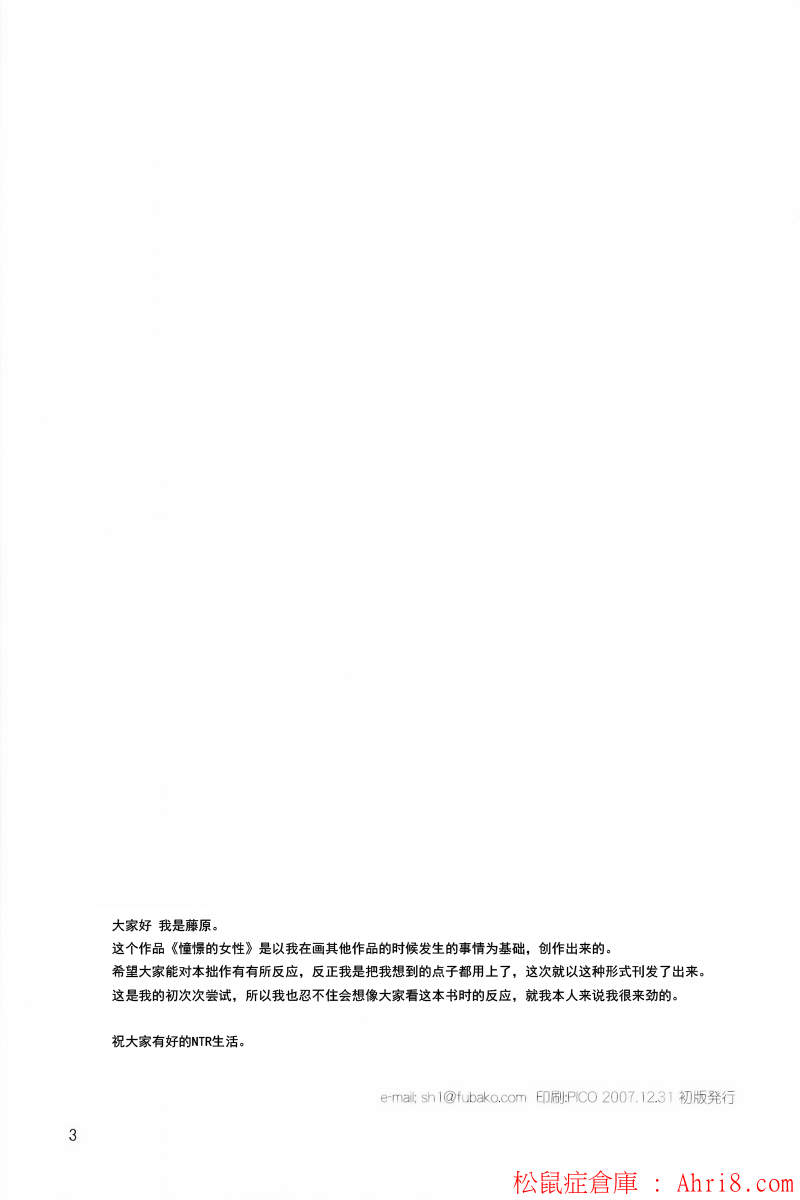 大家好 我是藤原。

这个作品《憧憬的女性》是以我在画其他作品的时候发生的事情为基础，创作出来的。

希望大家能对本拙作有有所反应，反正我是把我想到的点子都用上了，这次就以这种形式刊发了出来。

这是我的初次次尝试，所以我也忍不住会想像大家看这本书时的反应，就我本人来说我很来劲的。

祝大家有好的NTR生活。

e-mail; sh1@fubako.com 印刷:PICO 2007.12.31 初版発行

3

松鼠症倉庫 : Ahri8.com